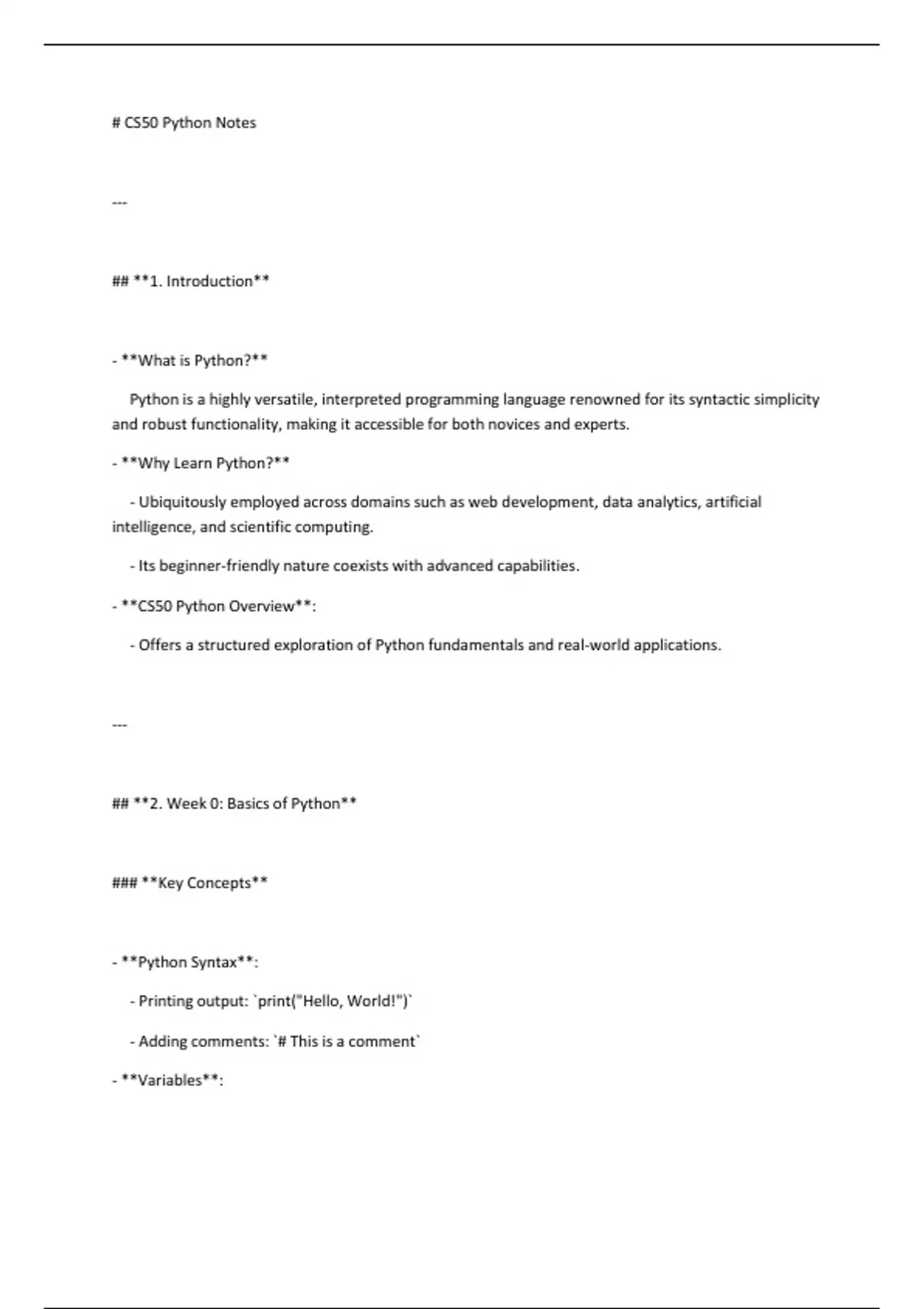 # CS50 Python Notes

---

## **1. Introduction**

- **What is Python?**

Python is a highly versatile, interpreted programming language renowned for its syntactic simplicity and robust functionality, making it accessible for both novices and experts.

- **Why Learn Python?**

- Ubiquitously employed across domains such as web development, data analytics, artificial intelligence, and scientific computing.

- Its beginner-friendly nature coexists with advanced capabilities.

- **CS50 Python Overview**:

- Offers a structured exploration of Python fundamentals and real-world applications.

---

## **2. Week 0: Basics of Python**

### **Key Concepts**

- **Python Syntax**:

- Printing output: `print("Hello, World!")`

- Adding comments: `# This is a comment`

- **Variables**: